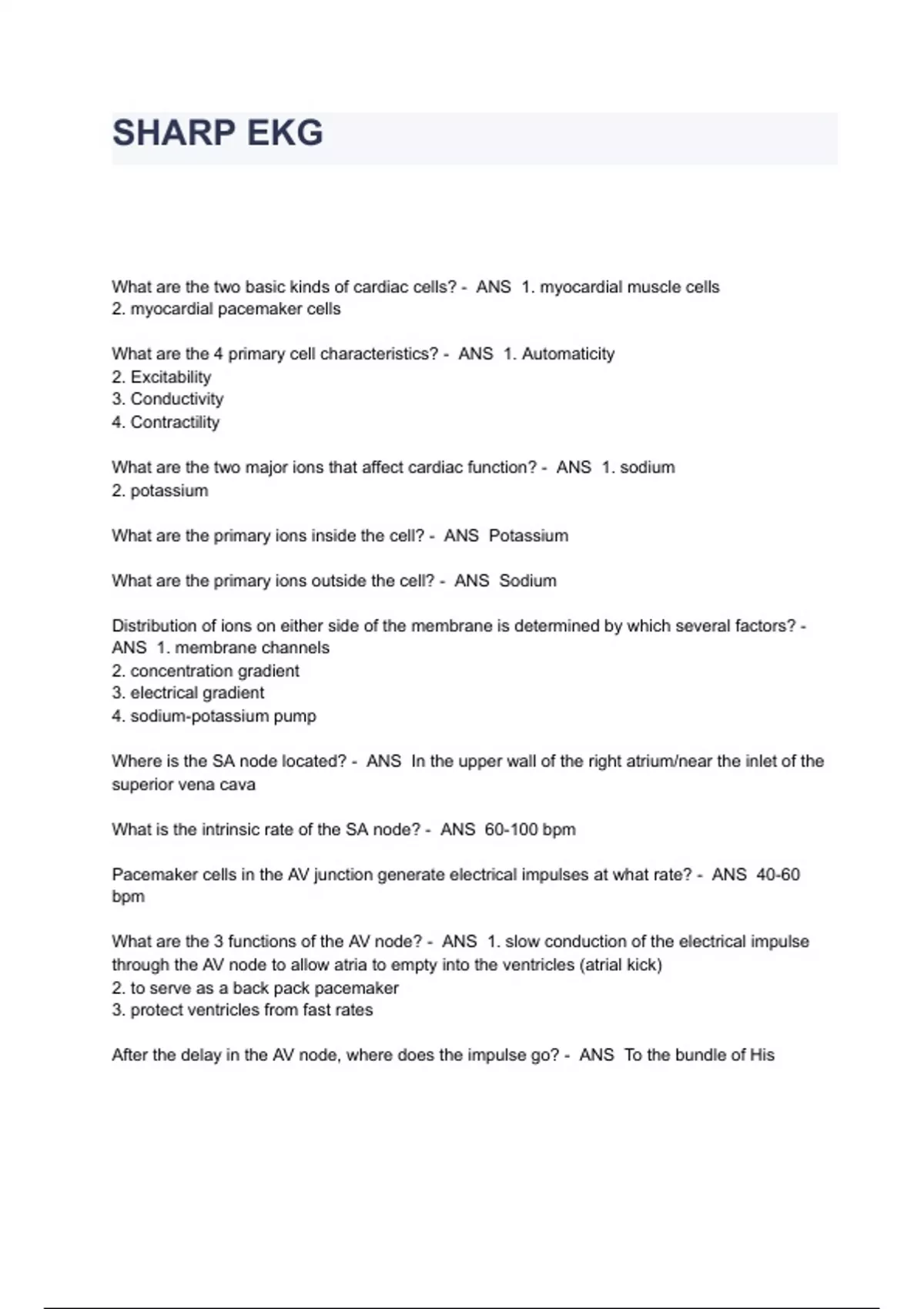 SHARP EKG

What are the two basic kinds of cardiac cells? - ANS 1. myocardial muscle cells
2. myocardial pacemaker cells

What are the 4 primary cell characteristics? - ANS 1. Automaticity
2. Excitability
3. Conductivity
4. Contractility

What are the two major ions that affect cardiac function? - ANS 1. sodium
2. potassium

What are the primary ions inside the cell? - ANS Potassium

What are the primary ions outside the cell? - ANS Sodium

Distribution of ions on either side of the membrane is determined by which several factors? - ANS 1. membrane channels
2. concentration gradient
3. electrical gradient
4. sodium-potassium pump

Where is the SA node located? - ANS In the upper wall of the right atrium/near the inlet of the superior vena cava

What is the intrinsic rate of the SA node? - ANS 60-100 bpm

Pacemaker cells in the AV junction generate electrical impulses at what rate? - ANS 40-60 bpm

What are the 3 functions of the AV node? - ANS 1. slow conduction of the electrical impulse through the AV node to allow atria to empty into the ventricles (atrial kick)
2. to serve as a back pack pacemaker
3. protect ventricles from fast rates

After the delay in the AV node, where does the impulse go? - ANS To the bundle of His